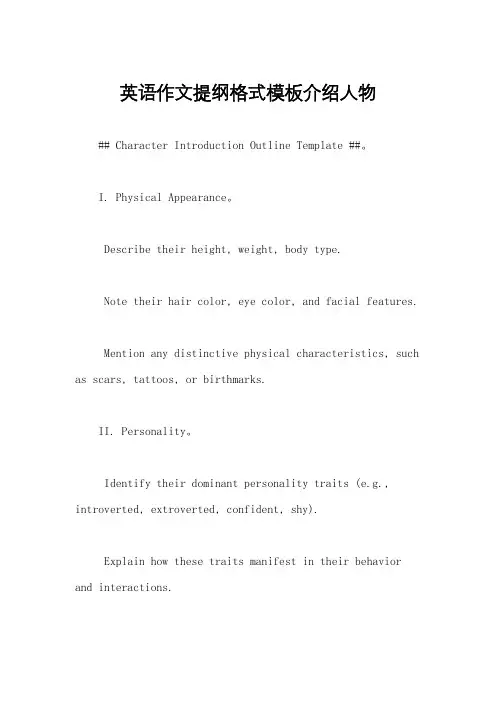 英语作文提纲格式模板介绍人物

## Character Introduction Outline Template ##。

I. Physical Appearance。

Describe their height, weight, body type.

Note their hair color, eye color, and facial features.

Mention any distinctive physical characteristics, such as scars, tattoos, or birthmarks.

II. Personality。

Identify their dominant personality traits (e.g., introverted, extroverted, confident, shy).

Explain how these traits manifest in their behavior and interactions.